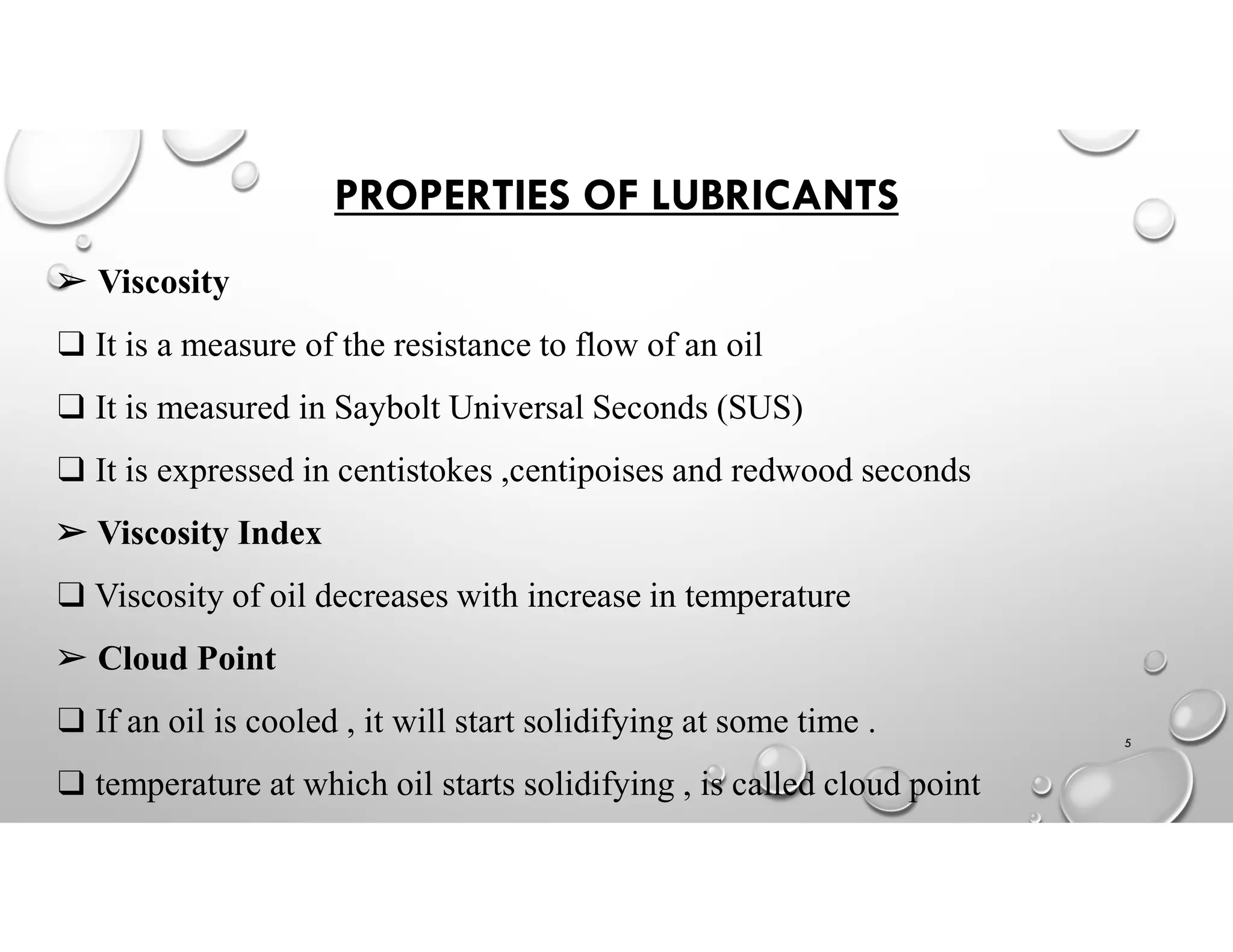 PROPERTIES OF LUBRICANTS

➢ Viscosity

❑ It is a measure of the resistance to flow of an oil

❑ It is measured in Saybolt Universal Seconds (SUS)

❑ It is expressed in centistokes ,centipoises and redwood seconds

➢ Viscosity Index

❑ Viscosity of oil decreases with increase in temperature

➢ Cloud Point

❑ If an oil is cooled , it will start solidifying at some time .

❑ temperature at which oil starts solidifying , is called cloud point

5